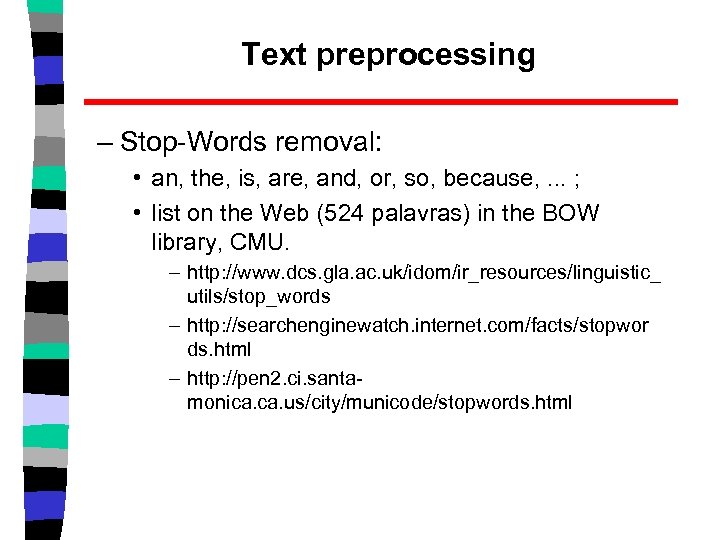 Text preprocessing

– Stop-Words removal:

• an, the, is, are, and, or, so, because, ... ;

• list on the Web (524 palavras) in the BOW library, CMU.

– http://www.dcs.gla.ac.uk/idom/ir_resources/linguistic_utils/stop_words

– http://searchenginewatch.internet.com/facts/stopwords.html

– http://pen2.ci.santa-monica.ca.us/city/municode/stopwords.html